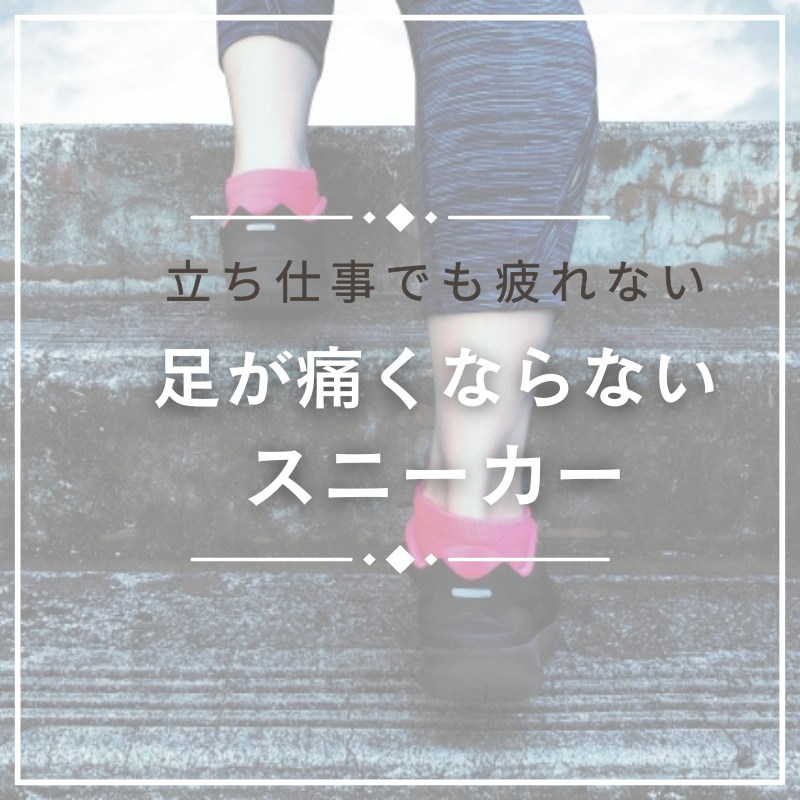 立ち仕事でも疲れない

足が痛くならない
スニーカー